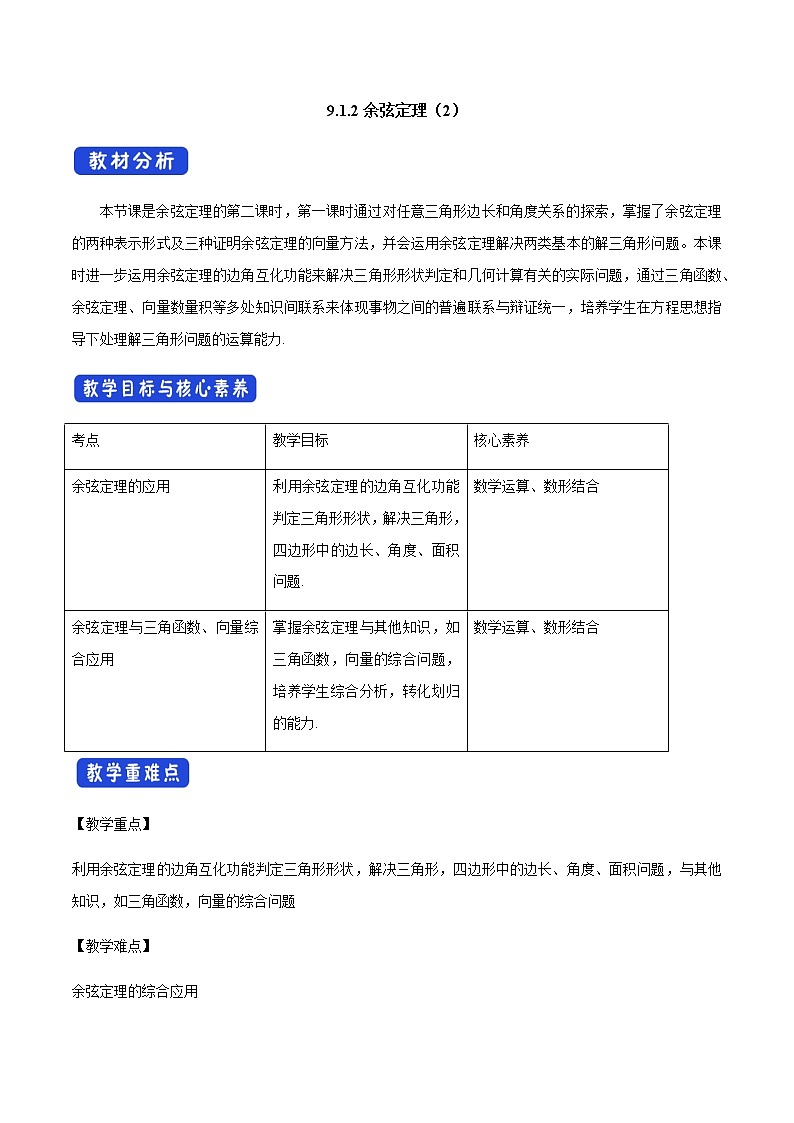 9.1.2 余弦定理（2）

教材分析

本节课是余弦定理的第二课时，第一课时通过对任意三角形边长和角度关系的探索，掌握了余弦定理的两种表示形式及三种证明余弦定理的向量方法，并会运用余弦定理解决两类基本的解三角形问题。本课时进一步运用余弦定理的边角互化功能来解决三角形形状判定和几何计算有关的实际问题，通过三角函数、余弦定理、向量数量积等多处知识间联系来体现事物之间的普遍联系与辩证统一，培养学生在方程思想指导下处理解三角形问题的运算能力.

教学目标与核心素养

| 考点 | 教学目标 | 核心素养 |
|---|---|---|
| 余弦定理的应用 | 利用余弦定理的边角互化功能判定三角形形状，解决三角形，四边形中的边长、角度、面积问题. | 数学运算、数形结合 |
| 余弦定理与三角函数、向量综合应用 | 掌握余弦定理与其他知识，如三角函数，向量的综合问题，培养学生综合分析，转化划归的能力. | 数学运算、数形结合 |

教学重难点

【教学重点】

利用余弦定理的边角互化功能判定三角形形状，解决三角形，四边形中的边长、角度、面积问题，与其他知识，如三角函数，向量的综合问题

【教学难点】

余弦定理的综合应用